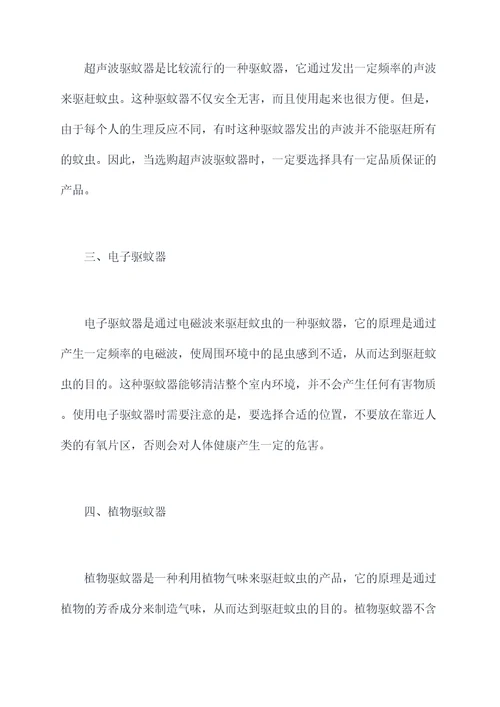 超声波驱蚊器是比较流行的一种驱蚊器，它通过发出一定频率的声波来驱赶蚊虫。这种驱蚊器不仅安全无害，而且使用起来也很方便。但是，由于每个人的生理反应不同，有时这种驱蚊器发出的声波并不能驱赶所有的蚊虫。因此，当选购超声波驱蚊器时，一定要选择具有一定品质保证的产品。

三、电子驱蚊器

电子驱蚊器是通过电磁波来驱赶蚊虫的一种驱蚊器，它的原理是通过产生一定频率的电磁波，使周围环境中的昆虫感到不适，从而达到驱赶蚊虫的目的。这种驱蚊器能够清洁整个室内环境，并不会产生任何有害物质。使用电子驱蚊器时需要注意的是，要选择合适的位置，不要放在靠近人类的有氧片区，否则会对人体健康产生一定的危害。

四、植物驱蚊器

植物驱蚊器是一种利用植物气味来驱赶蚊虫的产品，它的原理是通过植物的芳香成分来制造气味，从而达到驱赶蚊虫的目的。植物驱蚊器不含